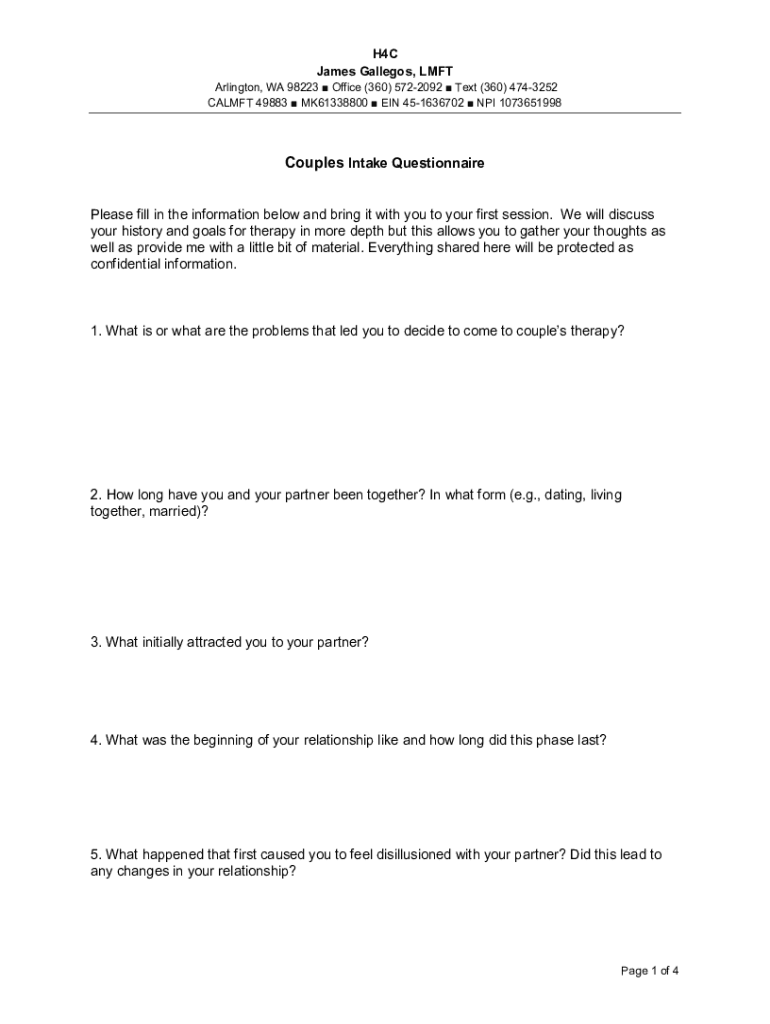 H4C
James Gallegos, LMFT
Arlington, WA 98223 ■ Office (360) 572-2092 ■ Text (360) 474-3252
CALMFT 49883 ■ MK61338800 ■ EIN 45-1636702 ■ NPI 1073651998

Couples Intake Questionnaire

Please fill in the information below and bring it with you to your first session. We will discuss your history and goals for therapy in more depth but this allows you to gather your thoughts as well as provide me with a little bit of material. Everything shared here will be protected as confidential information.

1. What is or what are the problems that led you to decide to come to couple's therapy?

2. How long have you and your partner been together? In what form (e.g., dating, living together, married)?

3. What initially attracted you to your partner?

4. What was the beginning of your relationship like and how long did this phase last?

5. What happened that first caused you to feel disillusioned with your partner? Did this lead to any changes in your relationship?

Page 1 of 4